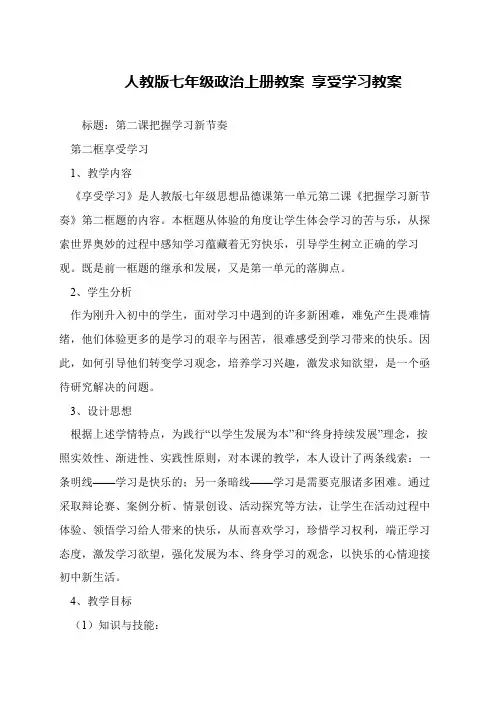 人教版七年级政治上册教案 享受学习教案

标题：第二课把握学习新节奏

第二框享受学习

1、教学内容

《享受学习》是人教版七年级思想品德课第一单元第二课《把握学习新节奏》第二框题的内容。本框题从体验的角度让学生体会学习的苦与乐，从探索世界奥妙的过程中感知学习蕴藏着无穷快乐，引导学生树立正确的学习观。既是前一框题的继承和发展，又是第一单元的落脚点。

2、学生分析

作为刚升入初中的学生，面对学习中遇到的许多新困难，难免产生畏难情绪，他们体验更多的是学习的艰辛与困苦，很难感受到学习带来的快乐。因此，如何引导他们转变学习观念，培养学习兴趣，激发求知欲望，是一个亟待研究解决的问题。

3、设计思想

根据上述学情特点，为践行“以学生发展为本”和“终身持续发展”理念，按照实效性、渐进性、实践性原则，对本课的教学，本人设计了两条线索：一条明线——学习是快乐的；另一条暗线——学习是需要克服诸多困难。通过采取辩论赛、案例分析、情景创设、活动探究等方法，让学生在活动过程中体验、领悟学习给人带来的快乐，从而喜欢学习，珍惜学习权利，端正学习态度，激发学习欲望，强化发展为本、终身学习的观念，以快乐的心情迎接初中新生活。

4、教学目标

（1）知识与技能：